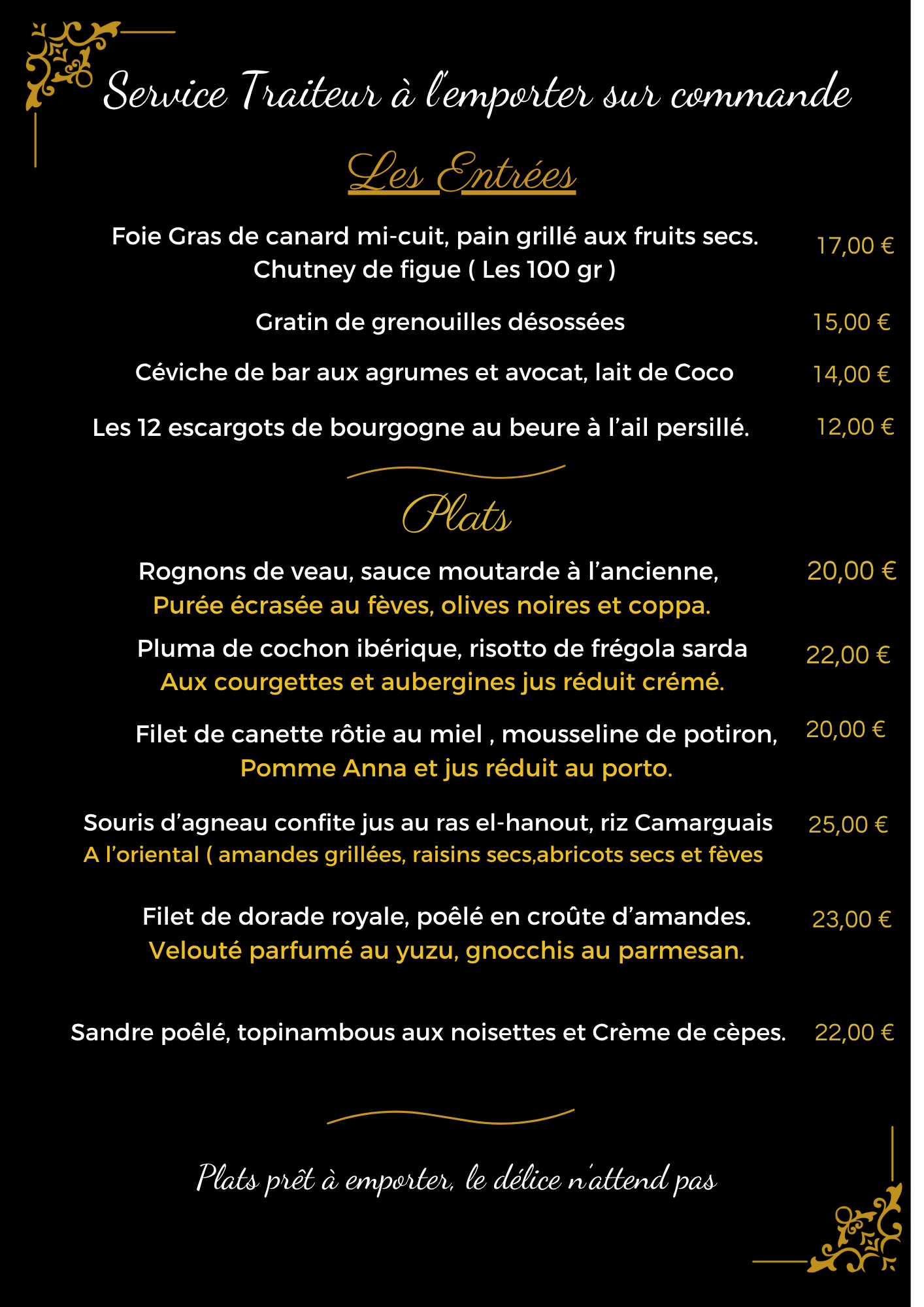 Service Traiteur à l'emporter sur commande

Les Entrées

Foie Gras de canard mi-cuit, pain grillé aux fruits secs. Chutney de figue ( Les 100 gr ) 17,00 €

Gratin de grenouilles désossées 15,00 €

Céviche de bar aux agrumes et avocat, lait de Coco 14,00 €

Les 12 escargots de bourgogne au beure à l'ail persillé. 12,00 €

Plats

Rognons de veau, sauce moutarde à l'ancienne, 20,00 €
Purée écrasée au fèves, olives noires et coppa.

Pluma de cochon ibérique, risotto de frégola sarda 22,00 €
Aux courgettes et aubergines jus réduit crémé.

Filet de canette rôtie au miel , mousseline de potiron, 20,00 €
Pomme Anna et jus réduit au porto.

Souris d'agneau confite jus au ras el-hanout, riz Camarguais 25,00 €
A l'oriental ( amandes grillées, raisins secs,abricots secs et fèves

Filet de dorade royale, poêlé en croûte d'amandes. 23,00 €
Velouté parfumé au yuzu, gnocchis au parmesan.

Sandre poêlé, topinambous aux noisettes et Crème de cèpes. 22,00 €

Plats prêt à emporter, le délice n'attend pas